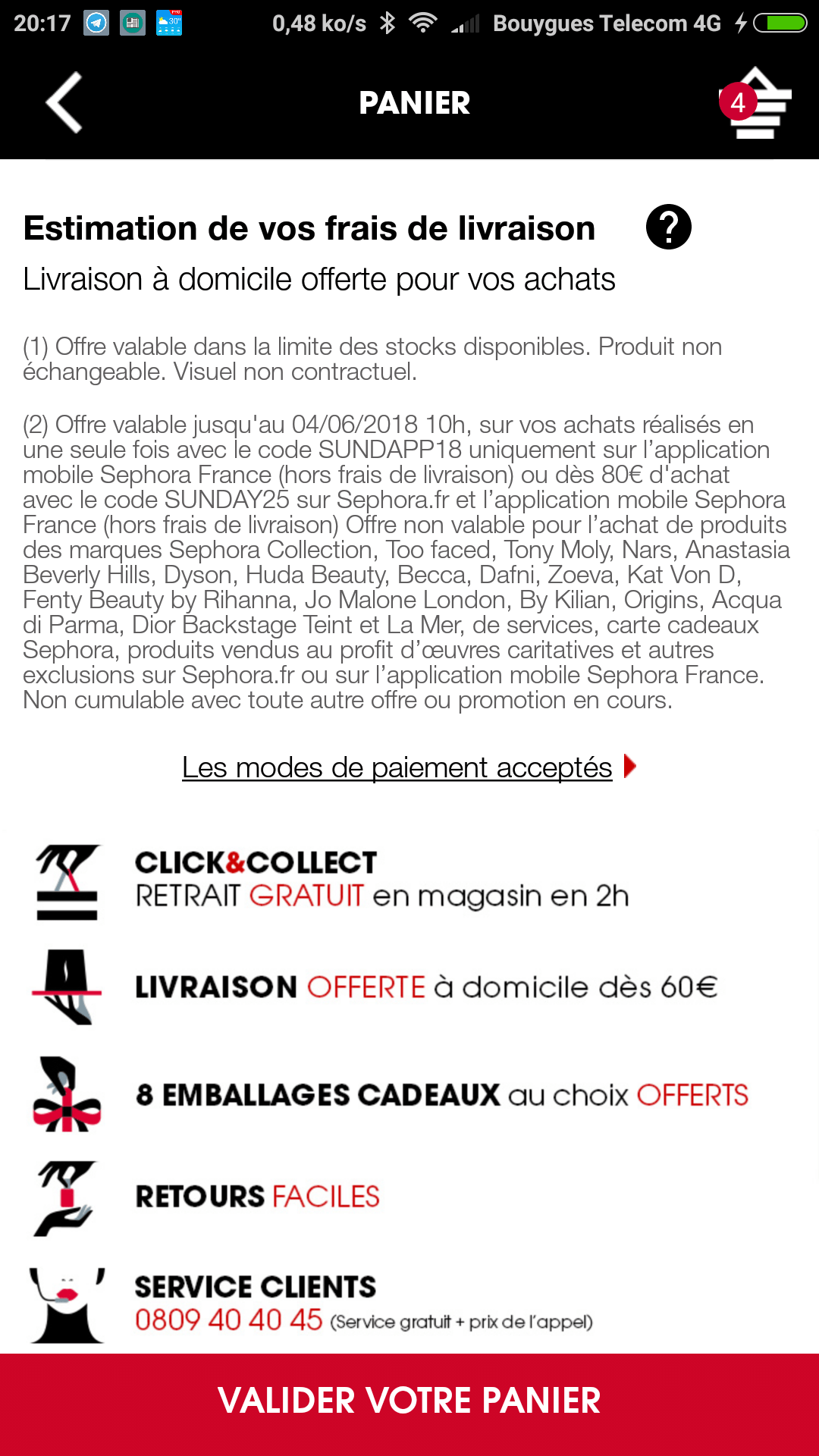 20:17 0,48 ko/s Bouygues Telecom 4G

PANIER

4

Estimation de vos frais de livraison ?

Livraison à domicile offerte pour vos achats

(1) Offre valable dans la limite des stocks disponibles. Produit non échangeable. Visuel non contractuel.

(2) Offre valable jusqu'au 04/06/2018 10h, sur vos achats réalisés en une seule fois avec le code SUNDAPP18 uniquement sur l'application mobile Sephora France (hors frais de livraison) ou dès 80€ d'achat avec le code SUNDAY25 sur Sephora.fr et l'application mobile Sephora France (hors frais de livraison) Offre non valable pour l'achat de produits des marques Sephora Collection, Too faced, Tony Moly, Nars, Anastasia Beverly Hills, Dyson, Huda Beauty, Becca, Dafni, Zoeva, Kat Von D, Fenty Beauty by Rihanna, Jo Malone London, By Kilian, Origins, Acqua di Parma, Dior Backstage Teint et La Mer, de services, carte cadeaux Sephora, produits vendus au profit d'œuvres caritatives et autres exclusions sur Sephora.fr ou sur l'application mobile Sephora France. Non cumulable avec toute autre offre ou promotion en cours.

Les modes de paiement acceptés

CLICK&COLLECT
RETRAIT GRATUIT en magasin en 2h

LIVRAISON OFFERTE à domicile dès 60€

8 EMBALLAGES CADEAUX au choix OFFERTS

RETOURS FACILES

SERVICE CLIENTS
0809 40 40 45 (Service gratuit + prix de l'appel)

VALIDER VOTRE PANIER